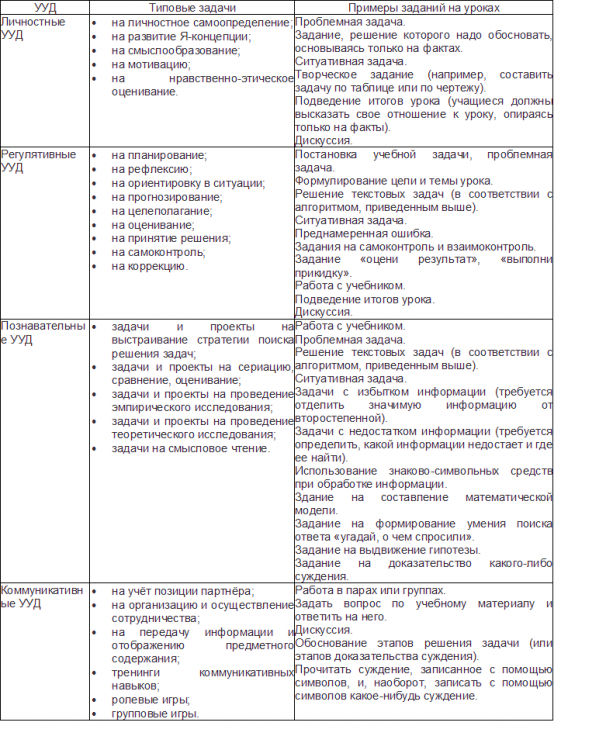 | УУД | Типовые задачи | Примеры заданий на уроках |
|---|---|---|
| Личностные УУД | • на личностное самоопределение; • на развитие Я-концепции; • на смыслообразование; • на мотивацию; • на нравственно-этическое оценивание. | Проблемная задача. Задание, решение которого надо обосновать, основываясь только на фактах. Ситуативная задача. Творческое задание (например, составить задачу по таблице или по чертежу). Подведение итогов урока (учащиеся должны высказать свое отношение к уроку, опираясь только на факты). Дискуссия. |
| Регулятивные УУД | • на планирование; • на рефлексию; • на ориентировку в ситуации; • на прогнозирование; • на целеполагание; • на оценивание; • на принятие решения; • на самоконтроль; • на коррекцию. | Постановка учебной задачи, проблемная задача. Формулирование цели и темы урока. Решение текстовых задач (в соответствии с алгоритмом, приведенным выше). Ситуативная задача. Преднамеренная ошибка. Задания на самоконтроль и взаимоконтроль. Задание «оцени результат», «выполни прикидку». Работа с учебником. Подведение итогов урока. Дискуссия. |
| Познавательные УУД | • задачи и проекты на выстраивание стратегии поиска решения задач; • задачи и проекты на сериацию, сравнение, оценивание; • задачи и проекты на проведение эмпирического исследования; • задачи и проекты на проведение теоретического исследования; • задачи на смысловое чтение. | Работа с учебником. Проблемная задача. Решение текстовых задач (в соответствии с алгоритмом, приведенным выше). Ситуативная задача. Задачи с избытком информации (требуется отделить значимую информацию от второстепенной). Задачи с недостатком информации (требуется определить, какой информации недостает и где ее найти). Использование знаково-символьных средств при обработке информации. Задание на составление математической модели. Задание на формирование умения поиска ответа «угадай, о чем спросили». Задание на выдвижение гипотезы. Задание на доказательство какого-либо суждения. |
| Коммуникативные УУД | • на учёт позиции партнёра; • на организацию и осуществление сотрудничества; • на передачу информации и отображению предметного содержания; • тренинги коммуникативных навыков; • ролевые игры; • групповые игры. | Работа в парах или группах. Задать вопрос по учебному материалу и ответить на него. Дискуссия. Обоснование этапов решения задачи (или этапов доказательства суждения). Прочитать суждение, записанное с помощью символов, и, наоборот, записать с помощью символов какое-нибудь суждение. |